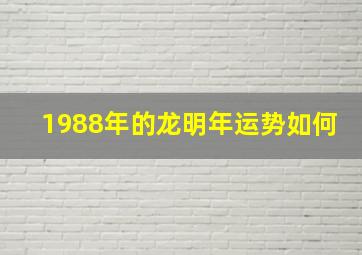 1988年的龙明年运势如何